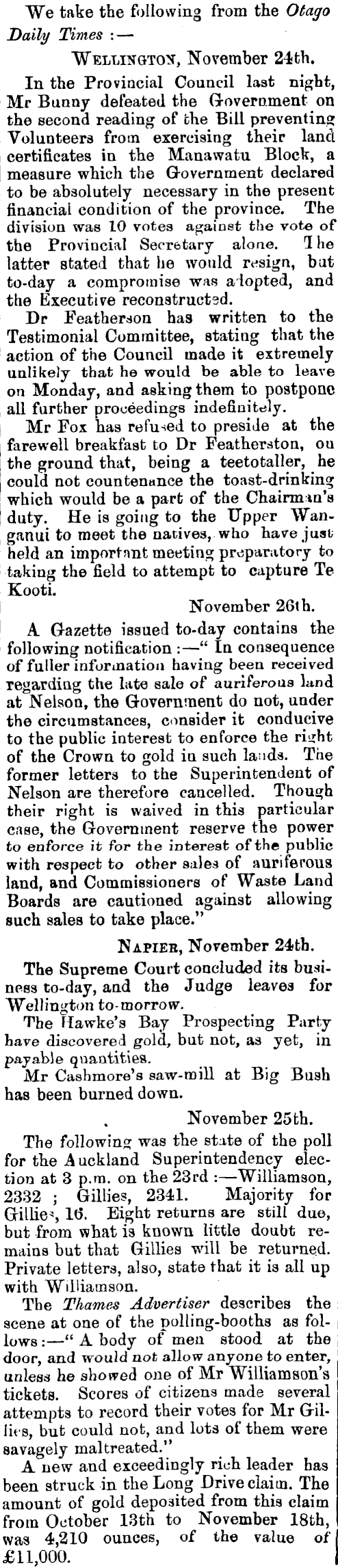 We take the following from the Otago Daily Times :—

WELLINGTON, November 24th.

In the Provincial Council last night, Mr Bunny defeated the Government on the second reading of the Bill preventing Volunteers from exercising their land certificates in the Manawatu Block, a measure which the Government declared to be absolutely necessary in the present financial condition of the province. The division was 10 votes against the vote of the Provincial Secretary alone. The latter stated that he would resign, but to-day a compromise was adopted, and the Executive reconstructed.

Dr Featherson has written to the Testimonial Committee, stating that the action of the Council made it extremely unlikely that he would be able to leave on Monday, and asking them to postpone all further proceedings indefinitely.

Mr Fox has refused to preside at the farewell breakfast to Dr Featherston, on the ground that, being a teetotaller, he could not countenance the toast-drinking which would be a part of the Chairman's duty. He is going to the Upper Wanganui to meet the natives, who have just held an important meeting preparatory to taking the field to attempt to capture Te Kooti.

November 26th.

A Gazette issued to-day contains the following notification :—" In consequence of fuller information having been received regarding the late sale of auriferous land at Nelson, the Government do not, under the circumstances, consider it conducive to the public interest to enforce the right of the Crown to gold in such lands. The former letters to the Superintendent of Nelson are therefore cancelled. Though their right is waived in this particular case, the Government reserve the power to enforce it for the interest of the public with respect to other sales of auriferous land, and Commissioners of Waste Land Boards are cautioned against allowing such sales to take place."

NAPIER, November 24th.

The Supreme Court concluded its business to-day, and the Judge leaves for Wellington to-morrow.

The Hawke's Bay Prospecting Party have discovered gold, but not, as yet, in payable quantities.

Mr Cashmore's saw-mill at Big Bush has been burned down.

November 25th.

The following was the state of the poll for the Auckland Superintendency election at 3 p.m. on the 23rd :—Williamson, 2332 ; Gillies, 2341. Majority for Gillies, 16. Eight returns are still due, but from what is known little doubt remains but that Gillies will be returned. Private letters, also, state that it is all up with Williamson.

The Thames Advertiser describes the scene at one of the polling-booths as follows :—" A body of men stood at the door, and would not allow anyone to enter, unless he showed one of Mr Williamson's tickets. Scores of citizens made several attempts to record their votes for Mr Gillies, but could not, and lots of them were savagely maltreated."

A new and exceedingly rich leader has been struck in the Long Drive claim. The amount of gold deposited from this claim from October 13th to November 18th, was 4,210 ounces, of the value of £11,000.